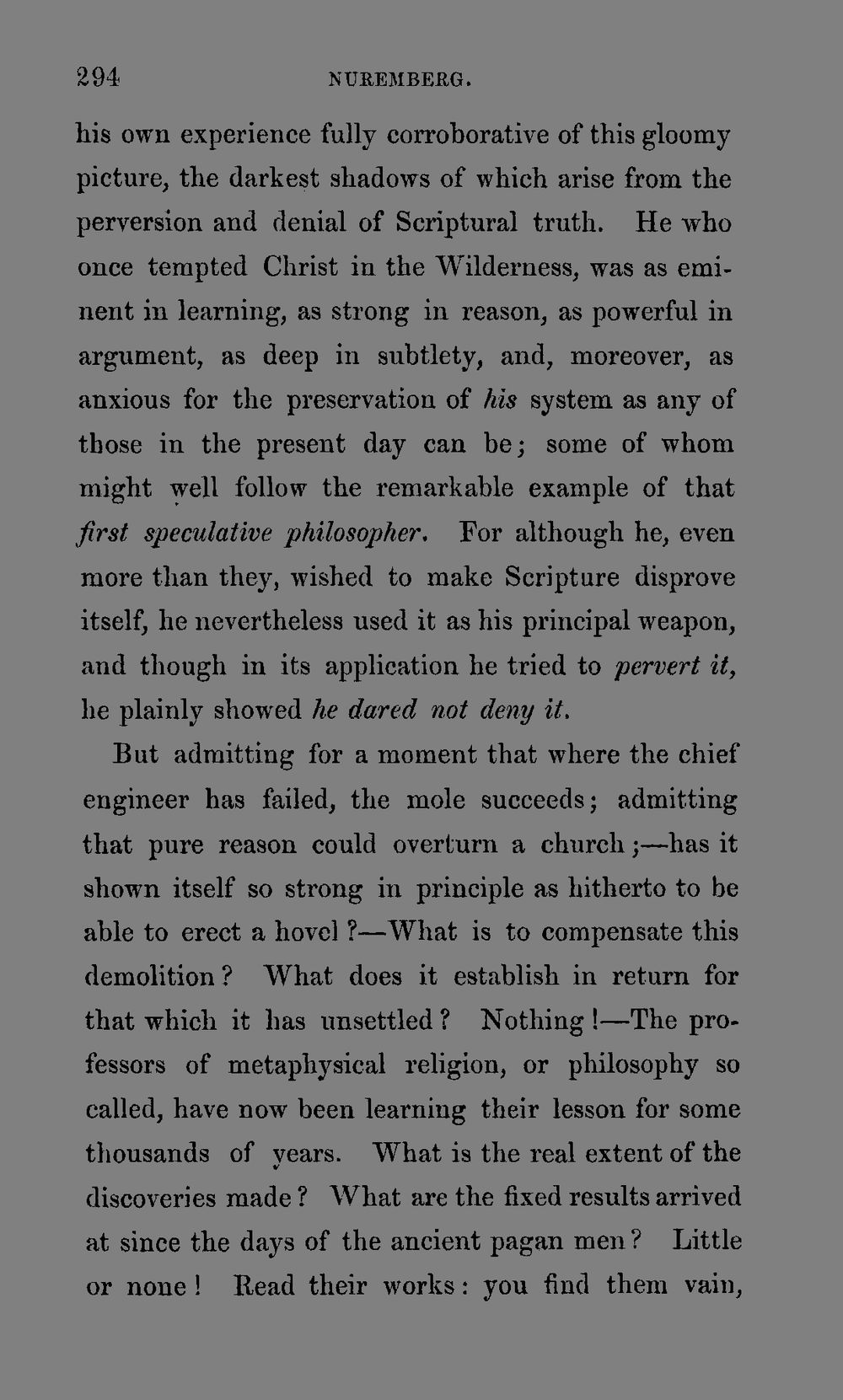 294 NUREMBERG.

his own experience fully corroborative of this gloomy picture, the darkest shadows of which arise from the perversion and denial of Scriptural truth. He who once tempted Christ in the Wilderness, was as eminent in learning, as strong in reason, as powerful in argument, as deep in subtlety, and, moreover, as anxious for the preservation of his system as any of those in the present day can be; some of whom might well follow the remarkable example of that first speculative philosopher. For although he, even more than they, wished to make Scripture disprove itself, he nevertheless used it as his principal weapon, and though in its application he tried to pervert it, he plainly showed he dared not deny it.

But admitting for a moment that where the chief engineer has failed, the mole succeeds; admitting that pure reason could overturn a church;—has it shown itself so strong in principle as hitherto to be able to erect a hovel?—What is to compensate this demolition? What does it establish in return for that which it has unsettled? Nothing!—The professors of metaphysical religion, or philosophy so called, have now been learning their lesson for some thousands of years. What is the real extent of the discoveries made? What are the fixed results arrived at since the days of the ancient pagan men? Little or none! Read their works: you find them vain,